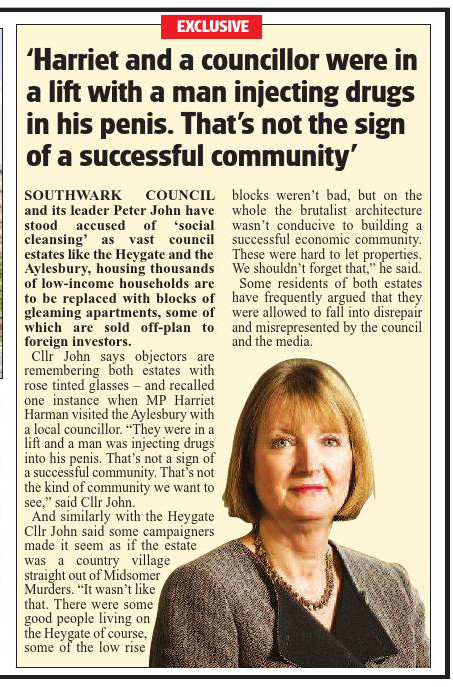 EXCLUSIVE

'Harriet and a councillor were in a lift with a man injecting drugs in his penis. That's not the sign of a successful community'

SOUTHWARK COUNCIL and its leader Peter John have stood accused of 'social cleansing' as vast council estates like the Heygate and the Aylesbury, housing thousands of low-income households are to be replaced with blocks of gleaming apartments, some of which are sold off-plan to foreign investors.

Cllr John says objectors are remembering both estates with rose tinted glasses – and recalled one instance when MP Harriet Harman visited the Aylesbury with a local councillor. "They were in a lift and a man was injecting drugs into his penis. That's not a sign of a successful community. That's not the kind of community we want to see," said Cllr John.

And similarly with the Heygate Cllr John said some campaigners made it seem as if the estate was a country village straight out of Midsomer Murders. "It wasn't like that. There were some good people living on the Heygate of course, some of the low rise blocks weren't bad, but on the whole the brutalist architecture wasn't conducive to building a successful economic community. These were hard to let properties. We shouldn't forget that," he said.

Some residents of both estates have frequently argued that they were allowed to fall into disrepair and misrepresented by the council and the media.